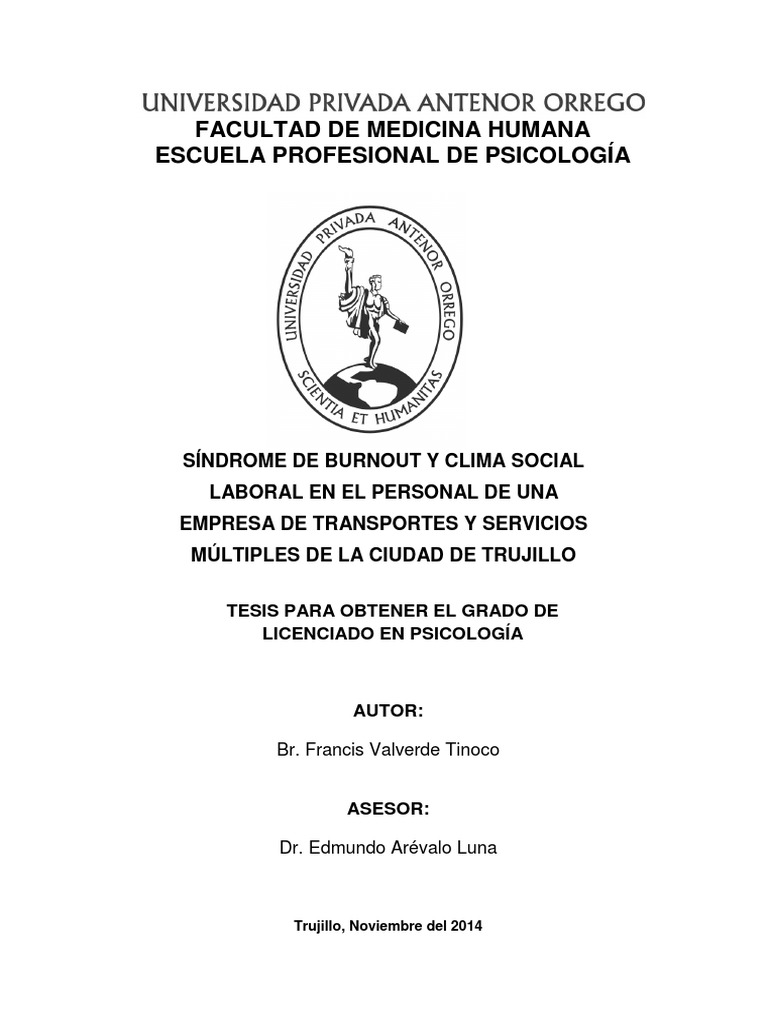 UNIVERSIDAD PRIVADA ANTENOR ORREGO
FACULTAD DE MEDICINA HUMANA
ESCUELA PROFESIONAL DE PSICOLOGÍA

UNIVERSIDAD PRIVADA ANTENOR ORREGO
SCIENTIA ET HUMANITAS

SÍNDROME DE BURNOUT Y CLIMA SOCIAL LABORAL EN EL PERSONAL DE UNA EMPRESA DE TRANSPORTES Y SERVICIOS MÚLTIPLES DE LA CIUDAD DE TRUJILLO

TESIS PARA OBTENER EL GRADO DE LICENCIADO EN PSICOLOGÍA

AUTOR:

Br. Francis Valverde Tinoco

ASESOR:

Dr. Edmundo Arévalo Luna

Trujillo, Noviembre del 2014